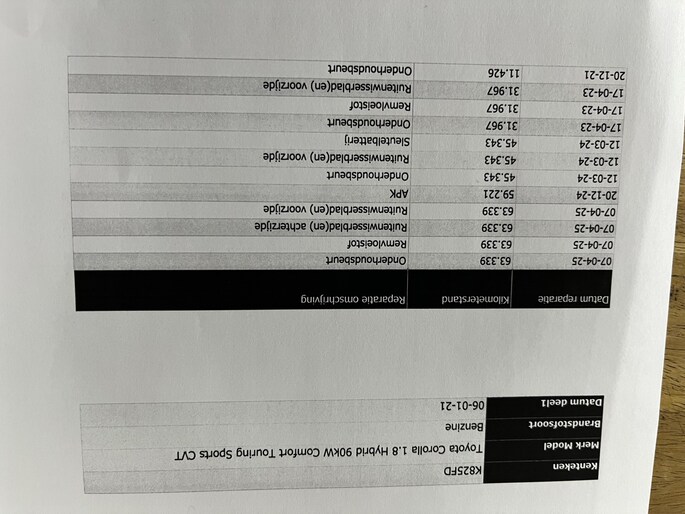 | Kenteken | K825FD |
|---|---|
| Merk Model | Toyota Corolla 1.8 Hybrid 90kW Comfort Touring Sports CVT |
| Brandstofsoort | Benzine |
| Datum deel1 | 06-01-21 |

| Datum reparatie | Kilometerstand | Reparatie omschrijving |
|---|---|---|
| 07-04-25 | 63.339 | Onderhoudsbeurt |
| 07-04-25 | 63.339 | Remvloeistof |
| 07-04-25 | 63.339 | Ruitenwisserblad(en) achterzijde |
| 07-04-25 | 63.339 | Ruitenwisserblad(en) voorzijde |
| 20-12-24 | 59.221 | APK |
| 12-03-24 | 45.343 | Onderhoudsbeurt |
| 12-03-24 | 45.343 | Ruitenwisserblad(en) voorzijde |
| 12-03-24 | 45.343 | Sleutelbatterij |
| 17-04-23 | 31.967 | Onderhoudsbeurt |
| 17-04-23 | 31.967 | Remvloeistof |
| 17-04-23 | 31.967 | Ruitenwisserblad(en) voorzijde |
| 20-12-21 | 11.426 | Onderhoudsbeurt |